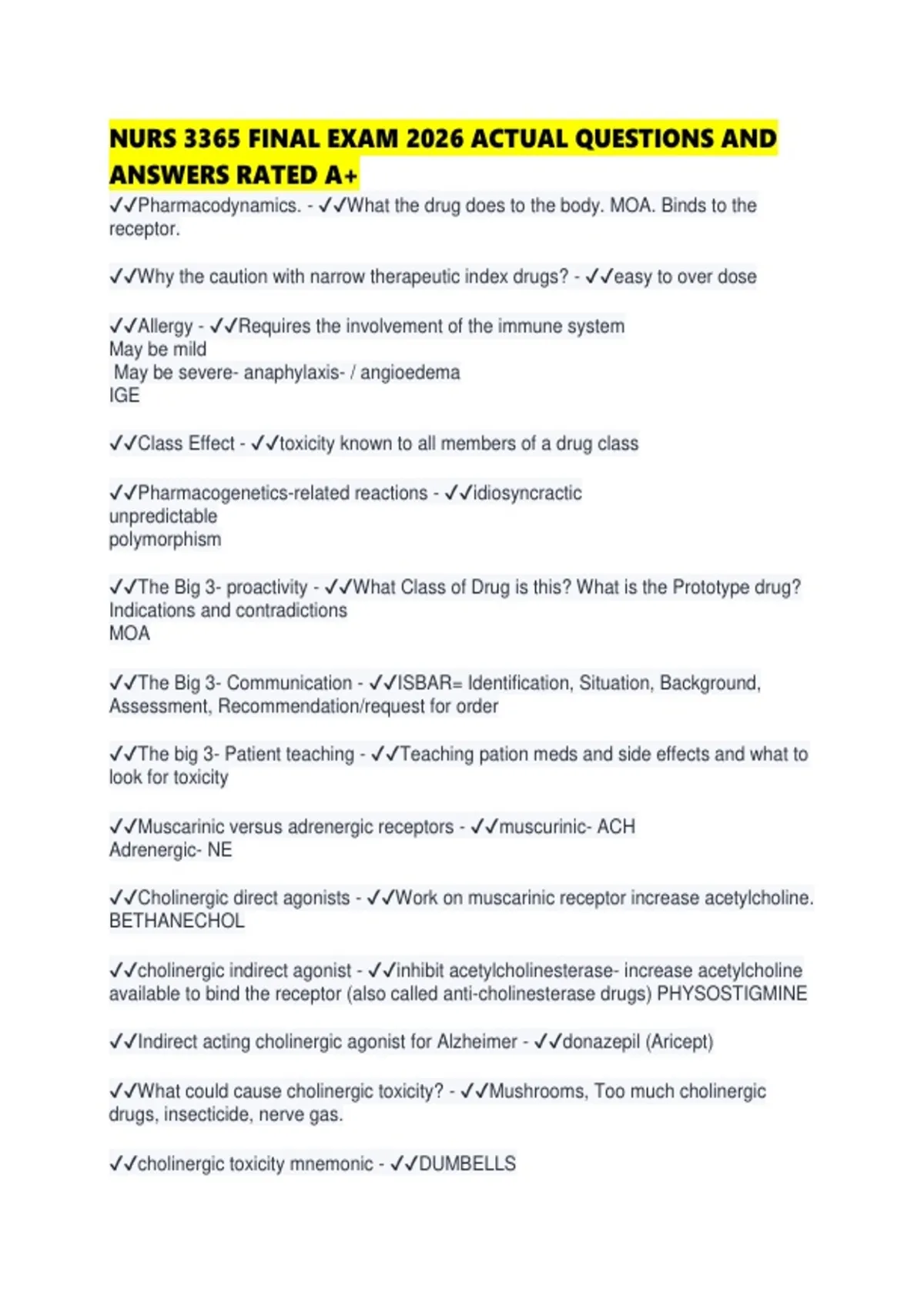 NURS 3365 FINAL EXAM 2026 ACTUAL QUESTIONS AND ANSWERS RATED A+

✓✓Pharmacodynamics. - ✓✓What the drug does to the body. MOA. Binds to the receptor.

✓✓Why the caution with narrow therapeutic index drugs? - ✓✓easy to over dose

✓✓Allergy - ✓✓Requires the involvement of the immune system
May be mild
May be severe- anaphylaxis- / angioedema
IGE

✓✓Class Effect - ✓✓toxicity known to all members of a drug class

✓✓Pharmacogenetics-related reactions - ✓✓idiosyncractic
unpredictable
polymorphism

✓✓The Big 3- proactivity - ✓✓What Class of Drug is this? What is the Prototype drug?
Indications and contradictions
MOA

✓✓The Big 3- Communication - ✓✓ISBAR= Identification, Situation, Background, Assessment, Recommendation/request for order

✓✓The big 3- Patient teaching - ✓✓Teaching pation meds and side effects and what to look for toxicity

✓✓Muscarinic versus adrenergic receptors - ✓✓muscurinic- ACH
Adrenergic- NE

✓✓Cholinergic direct agonists - ✓✓Work on muscarinic receptor increase acetylcholine.
BETHANECHOL

✓✓cholinergic indirect agonist - ✓✓inhibit acetylcholinesterase- increase acetylcholine available to bind the receptor (also called anti-cholinesterase drugs) PHYSOSTIGMINE

✓✓Indirect acting cholinergic agonist for Alzheimer - ✓✓donazepil (Aricept)

✓✓What could cause cholinergic toxicity? - ✓✓Mushrooms, Too much cholinergic drugs, insecticide, nerve gas.

✓✓cholinergic toxicity mnemonic - ✓✓DUMBELLS